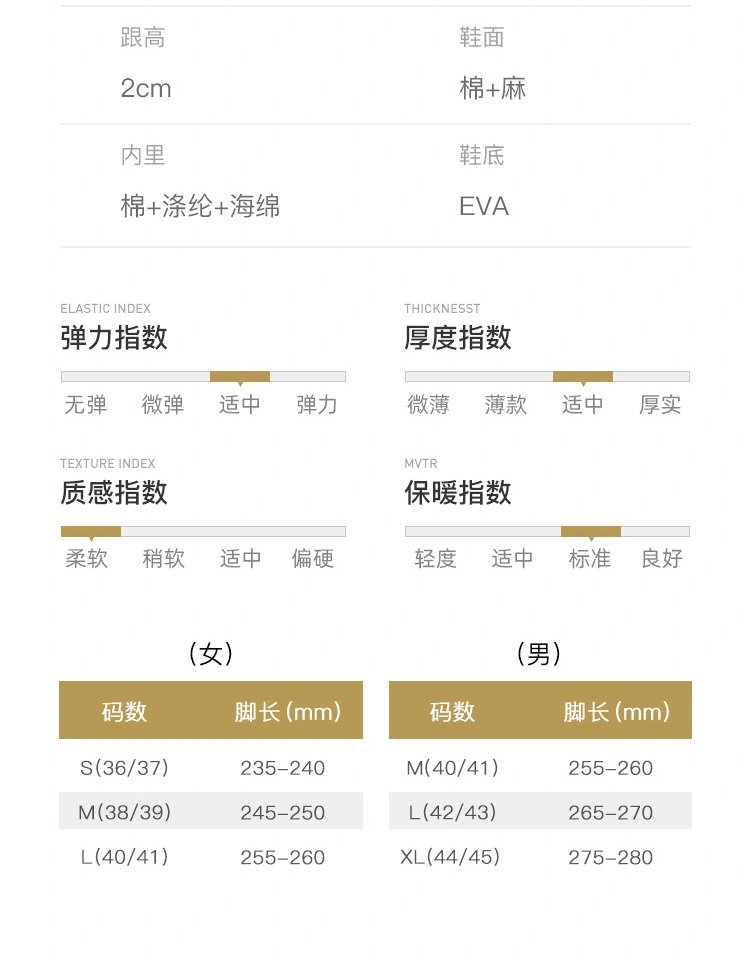 跟高
2cm

鞋面
棉+麻

内里
棉+涤纶+海绵

鞋底
EVA

ELASTIC INDEX
弹力指数
无弹 微弹 适中 弹力

THICKNESST
厚度指数
微薄 薄款 适中 厚实

TEXTURE INDEX
质感指数
柔软 稍软 适中 偏硬

MVTR
保暖指数
轻度 适中 标准 良好

(女)

| 码数 | 脚长(mm) |
|---|---|
| S(36/37) | 235-240 |
| M(38/39) | 245-250 |
| L(40/41) | 255-260 |

(男)

| 码数 | 脚长(mm) |
|---|---|
| M(40/41) | 255-260 |
| L(42/43) | 265-270 |
| XL(44/45) | 275-280 |